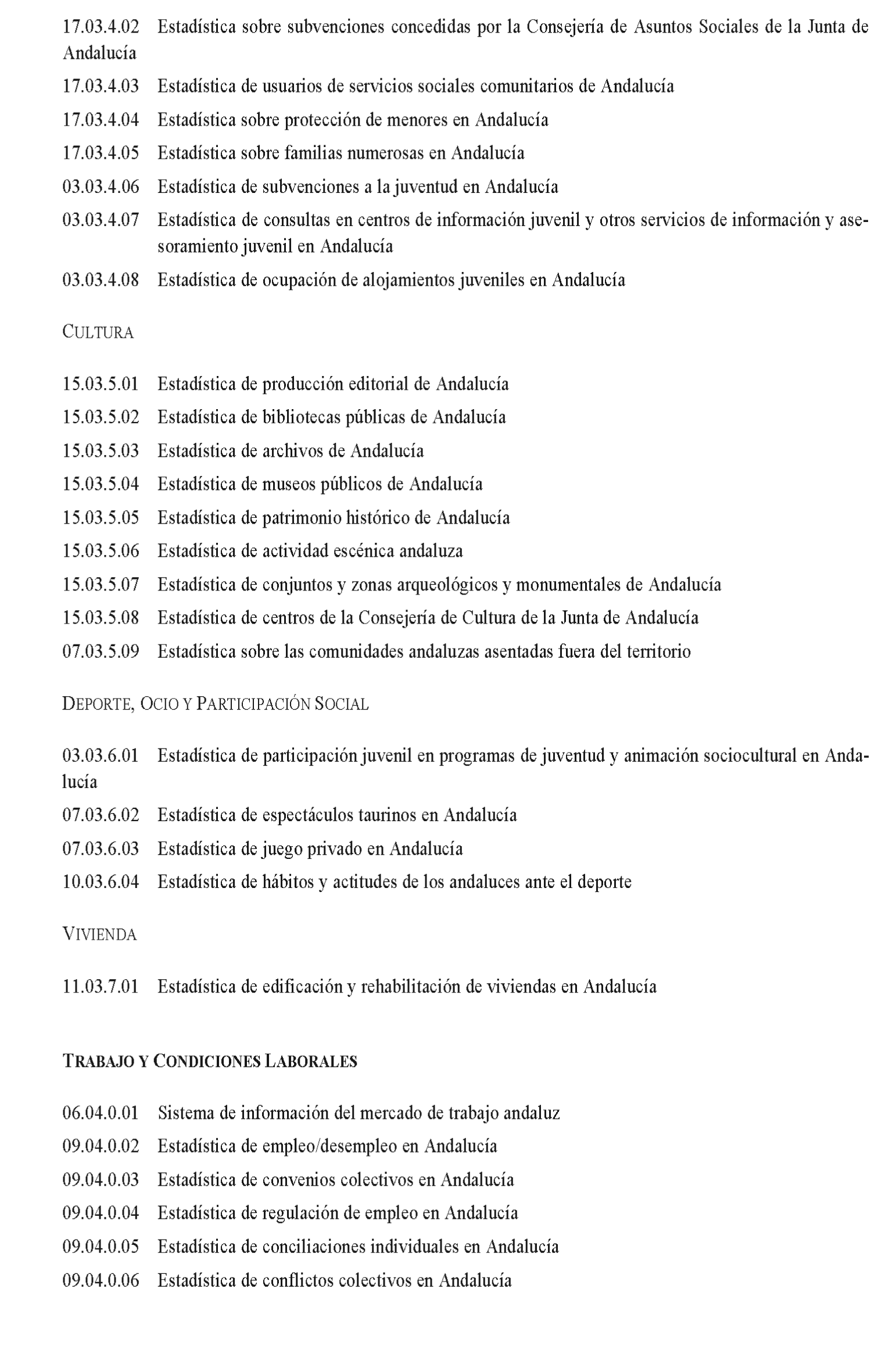 17.03.4.02 Estadística sobre subvenciones concedidas por la Consejería de Asuntos Sociales de la Junta de Andalucía

17.03.4.03 Estadística de usuarios de servicios sociales comunitarios de Andalucía

17.03.4.04 Estadística sobre protección de menores en Andalucía

17.03.4.05 Estadística sobre familias numerosas en Andalucía

03.03.4.06 Estadística de subvenciones a la juventud en Andalucía

03.03.4.07 Estadística de consultas en centros de información juvenil y otros servicios de información y asesoramiento juvenil en Andalucía

03.03.4.08 Estadística de ocupación de alojamientos juveniles en Andalucía

CULTURA

15.03.5.01 Estadística de producción editorial de Andalucía

15.03.5.02 Estadística de bibliotecas públicas de Andalucía

15.03.5.03 Estadística de archivos de Andalucía

15.03.5.04 Estadística de museos públicos de Andalucía

15.03.5.05 Estadística de patrimonio histórico de Andalucía

15.03.5.06 Estadística de actividad escénica andaluza

15.03.5.07 Estadística de conjuntos y zonas arqueológicos y monumentales de Andalucía

15.03.5.08 Estadística de centros de la Consejería de Cultura de la Junta de Andalucía

07.03.5.09 Estadística sobre las comunidades andaluzas asentadas fuera del territorio

DEPORTE, OCIO Y PARTICIPACIÓN SOCIAL

03.03.6.01 Estadística de participación juvenil en programas de juventud y animación sociocultural en Andalucía

07.03.6.02 Estadística de espectáculos taurinos en Andalucía

07.03.6.03 Estadística de juego privado en Andalucía

10.03.6.04 Estadística de hábitos y actitudes de los andaluces ante el deporte

VIVIENDA

11.03.7.01 Estadística de edificación y rehabilitación de viviendas en Andalucía

TRABAJO Y CONDICIONES LABORALES

06.04.0.01 Sistema de información del mercado de trabajo andaluz

09.04.0.02 Estadística de empleo/desempleo en Andalucía

09.04.0.03 Estadística de convenios colectivos en Andalucía

09.04.0.04 Estadística de regulación de empleo en Andalucía

09.04.0.05 Estadística de conciliaciones individuales en Andalucía

09.04.0.06 Estadística de conflictos colectivos en Andalucía